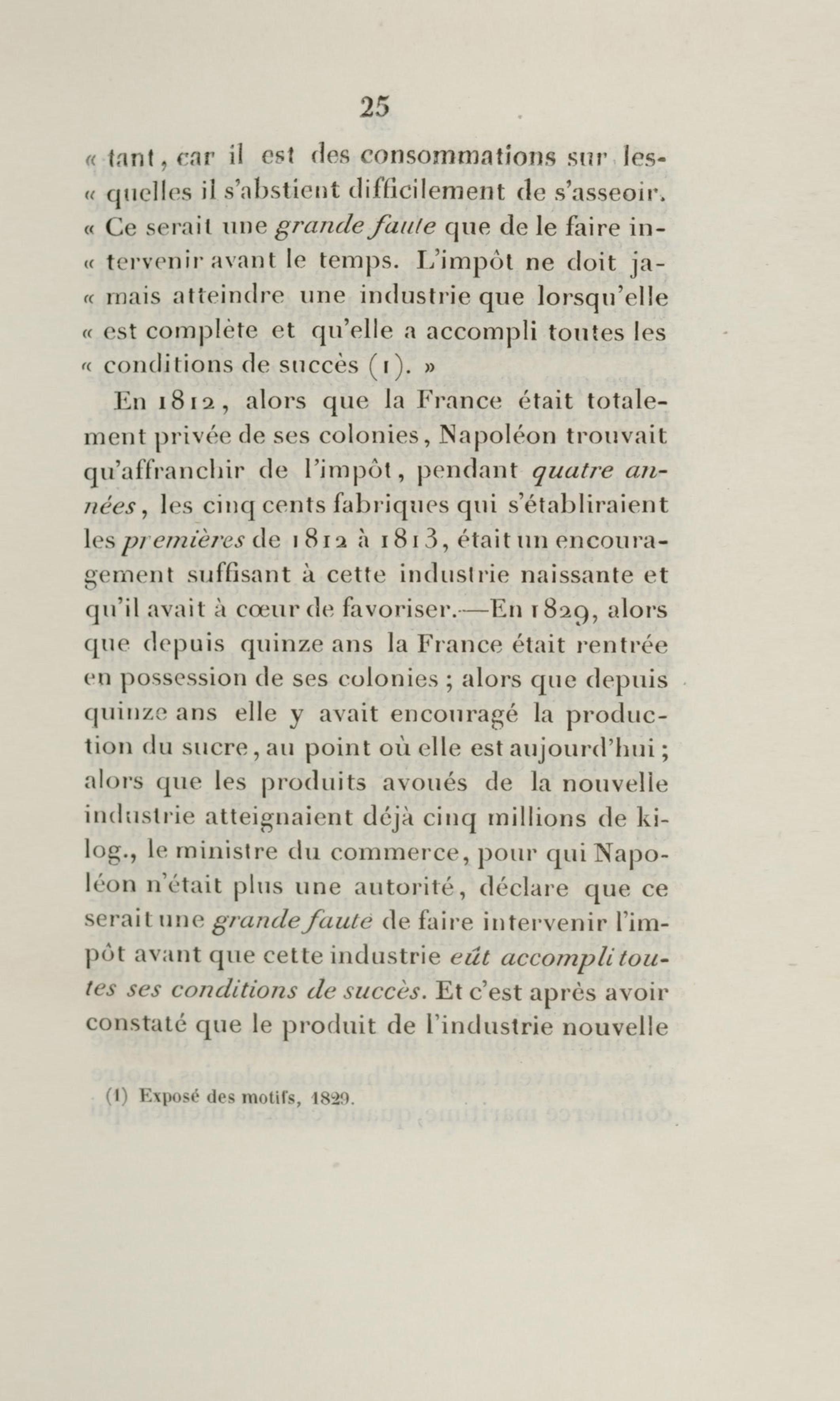 25

« tant, car il est des consommations sur lesquelles il s'abstient difficilement de s'asseoir. « Ce serait une grande faute que de le faire intervenir avant le temps. L'impôt ne doit jamais atteindre une industrie que lorsqu'elle « est complète et qu'elle a accompli toutes les « conditions de succès (1). »

En 1812, alors que la France était totalement privée de ses colonies, Napoléon trouvait qu'affranchir de l'impôt, pendant quatre années, les cinq cents fabriques qui s'établiraient les premières de 1812 à 1813, était un encouragement suffisant à cette industrie naissante et qu'il avait à cœur de favoriser.—En 1829, alors que depuis quinze ans la France était rentrée en possession de ses colonies ; alors que depuis quinze ans elle y avait encouragé la production du sucre, au point où elle est aujourd'hui ; alors que les produits avoués de la nouvelle industrie atteignaient déjà cinq millions de kilog., le ministre du commerce, pour qui Napoléon n'était plus une autorité, déclare que ce serait une grande faute de faire intervenir l'impôt avant que cette industrie eût accompli toutes ses conditions de succès. Et c'est après avoir constaté que le produit de l'industrie nouvelle

(1) Exposé des motifs, 1829.